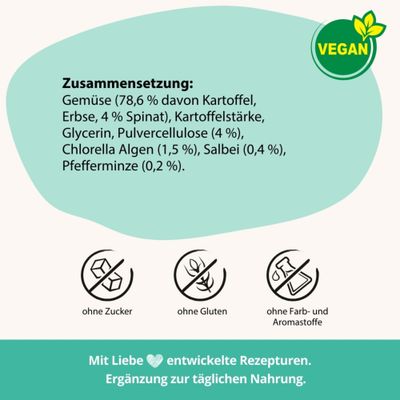 VEGAN

**Zusammensetzung:**
Gemüse (78,6 % davon Kartoffel, Erbse, 4 % Spinat), Kartoffelstärke, Glycerin, Pulvercellulose (4 %), Chlorella Algen (1,5 %), Salbei (0,4 %), Pfefferminze (0,2 %).

ohne Zucker

ohne Gluten

ohne Farb- und Aromastoffe

Mit Liebe entwickelte Rezepturen.
Ergänzung zur täglichen Nahrung.